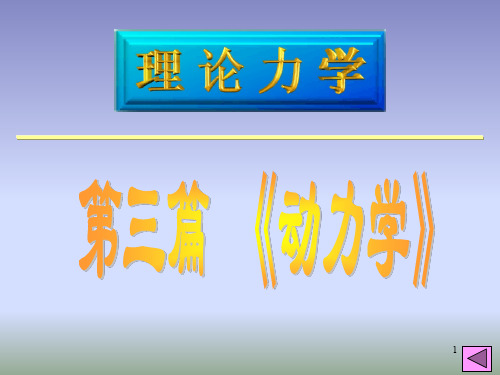 理论力学

第三篇 《动力学》

1